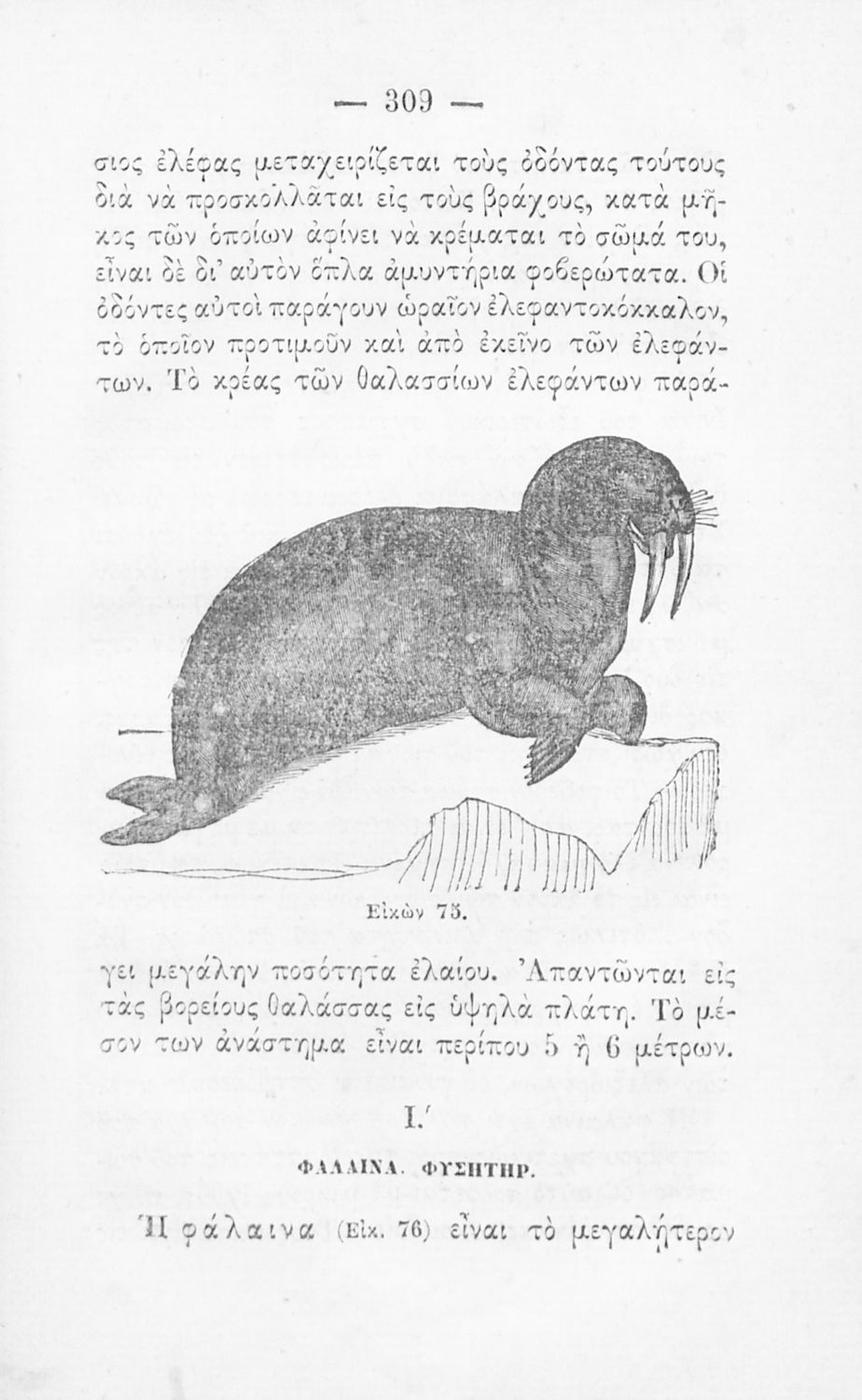 — 309 —

σιος ἐλέφας μεταχειρίζεται τοὺς ὀδόντας τούτους διὰ νὰ προσκολλᾶται εἰς τοὺς βράχους, κατὰ μῆκος τῶν ὁποίων ἀφίνει νὰ κρέμαται τὸ σῶμά του, εἶναι δὲ δι' αὐτὸν ὅπλα ἀμυντήρια φοβερώτατα. Οἱ ὀδόντες αὐτοὶ παράγουν ὡραῖον ἐλεφαντοκόκκαλον, τὸ ὁποῖον προτιμοῦν καὶ ἀπὸ ἐκεῖνο τῶν ἐλεφάντων. Τὸ κρέας τῶν θαλασσίων ἐλεφάντων παράγει μεγάλην ποσότητα ἐλαίου. Ἀπαντῶνται εἰς τὰς βορείους θαλάσσας εἰς ὑψηλὰ πλάτη. Τὸ μέσον των ἀνάστημα εἶναι περίπου 5 ἢ 6 μέτρων.

Εἰκὼν 75.

Ι.'

ΦΑΛΑΙΝΑ. ΦΥΣΗΤΗΡ.

Ἡ φάλαινα (Εἰκ. 76) εἶναι τὸ μεγαλήτερον